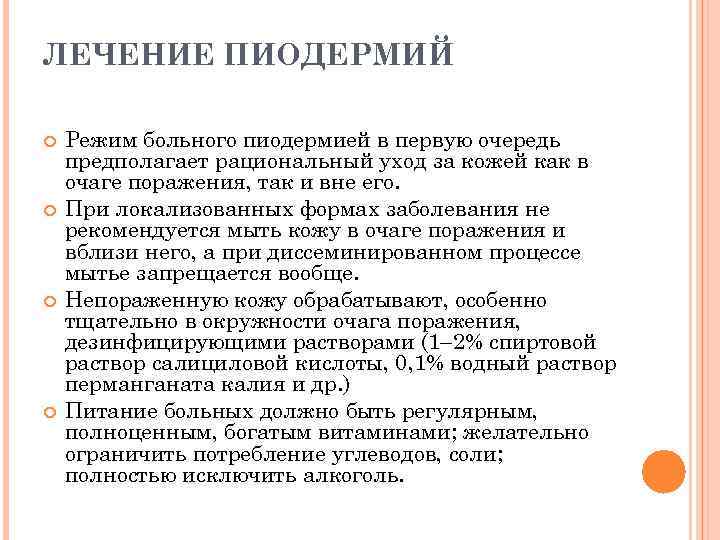 ЛЕЧЕНИЕ ПИОДЕРМИЙ

Режим больного пиодермией в первую очередь предполагает рациональный уход за кожей как в очаге поражения, так и вне его.

При локализованных формах заболевания не рекомендуется мыть кожу в очаге поражения и вблизи него, а при диссеминированном процессе мытье запрещается вообще.

Непораженную кожу обрабатывают, особенно тщательно в окружности очага поражения, дезинфицирующими растворами (1–2% спиртовой раствор салициловой кислоты, 0,1% водный раствор перманганата калия и др.)

Питание больных должно быть регулярным, полноценным, богатым витаминами; желательно ограничить потребление углеводов, соли; полностью исключить алкоголь.